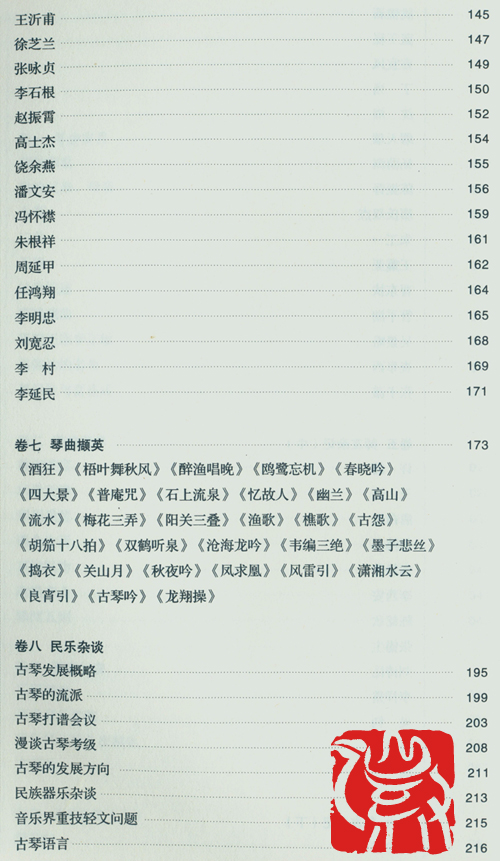 王沂甫 145
徐芝兰 147
张咏贞 149
李石根 150
赵振霄 152
高士杰 154
饶余燕 155
潘文安 156
冯怀襟 159
朱根祥 161
周延甲 162
任鸿翔 164
李明忠 165
刘宽忍 168
李 村 169
李延民 171

卷七 琴曲撷英 173
《酒狂》《梧叶舞秋风》《醉渔唱晚》《鸥鹭忘机》《春晓吟》
《四大景》《普庵咒》《石上流泉》《忆故人》《幽兰》《高山》
《流水》《梅花三弄》《阳关三叠》《渔歌》《樵歌》《古怨》
《胡笳十八拍》《双鹤听泉》《沧海龙吟》《韦编三绝》《墨子悲丝》
《捣衣》《关山月》《秋夜吟》《凤求凰》《风雷引》《潇湘水云》
《良宵引》《古琴吟》《龙翔操》

卷八 民乐杂谈
古琴发展概略 195
古琴的流派 199
古琴打谱会议 203
漫谈古琴考级 208
古琴的发展方向 211
民族器乐杂谈 213
音乐界重技轻文问题 215
古琴语言 216